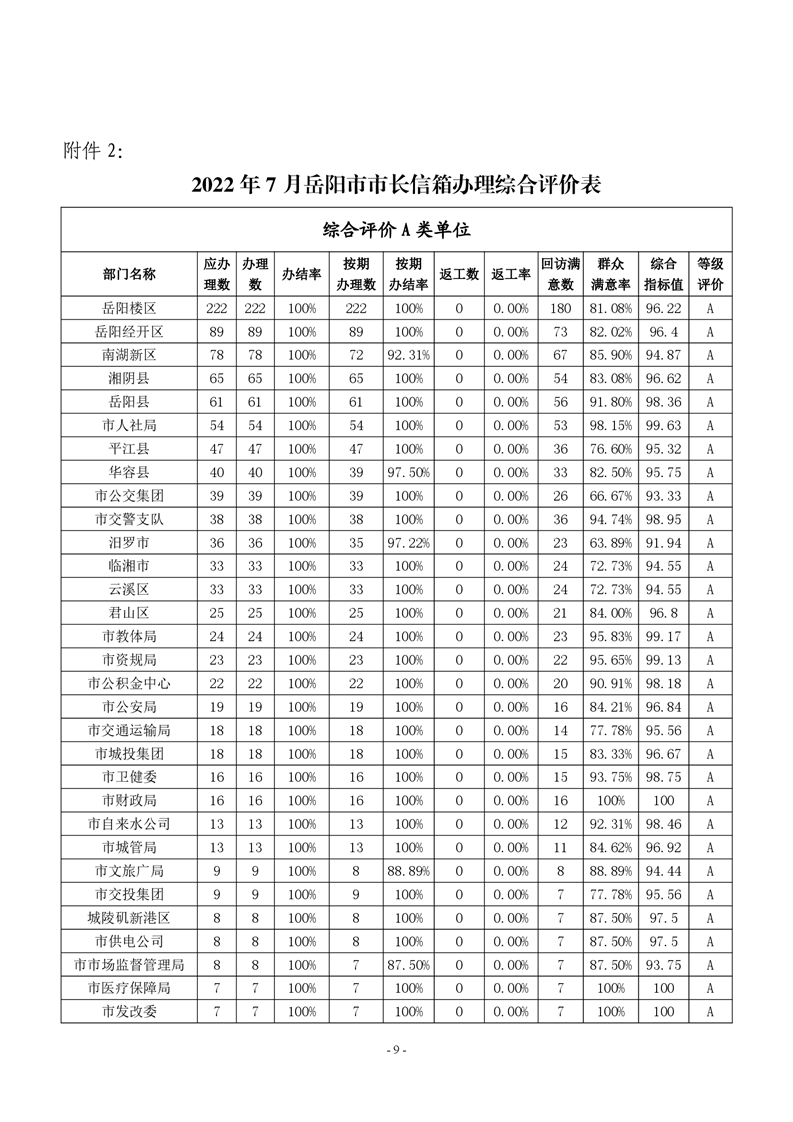 附件 2:

2022 年 7 月岳阳市市长信箱办理综合评价表

综合评价 A 类单位

| 部门名称 | 应办理数 | 办理数 | 办结率 | 按期办理数 | 按期办结率 | 返工数 | 返工率 | 回访满意数 | 群众满意率 | 综合指标值 | 等级评价 |
|---|---|---|---|---|---|---|---|---|---|---|---|
| 岳阳楼区 | 222 | 222 | 100% | 222 | 100% | 0 | 0.00% | 180 | 81.08% | 96.22 | A |
| 岳阳经开区 | 89 | 89 | 100% | 89 | 100% | 0 | 0.00% | 73 | 82.02% | 96.4 | A |
| 南湖新区 | 78 | 78 | 100% | 72 | 92.31% | 0 | 0.00% | 67 | 85.90% | 94.87 | A |
| 湘阴县 | 65 | 65 | 100% | 65 | 100% | 0 | 0.00% | 54 | 83.08% | 96.62 | A |
| 岳阳县 | 61 | 61 | 100% | 61 | 100% | 0 | 0.00% | 56 | 91.80% | 98.36 | A |
| 市人社局 | 54 | 54 | 100% | 54 | 100% | 0 | 0.00% | 53 | 98.15% | 99.63 | A |
| 平江县 | 47 | 47 | 100% | 47 | 100% | 0 | 0.00% | 36 | 76.60% | 95.32 | A |
| 华容县 | 40 | 40 | 100% | 39 | 97.50% | 0 | 0.00% | 33 | 82.50% | 95.75 | A |
| 市公交集团 | 39 | 39 | 100% | 39 | 100% | 0 | 0.00% | 26 | 66.67% | 93.33 | A |
| 市交警支队 | 38 | 38 | 100% | 38 | 100% | 0 | 0.00% | 36 | 94.74% | 98.95 | A |
| 汨罗市 | 36 | 36 | 100% | 35 | 97.22% | 0 | 0.00% | 23 | 63.89% | 91.94 | A |
| 临湘市 | 33 | 33 | 100% | 33 | 100% | 0 | 0.00% | 24 | 72.73% | 94.55 | A |
| 云溪区 | 33 | 33 | 100% | 33 | 100% | 0 | 0.00% | 24 | 72.73% | 94.55 | A |
| 君山区 | 25 | 25 | 100% | 25 | 100% | 0 | 0.00% | 21 | 84.00% | 96.8 | A |
| 市教体局 | 24 | 24 | 100% | 24 | 100% | 0 | 0.00% | 23 | 95.83% | 99.17 | A |
| 市资规局 | 23 | 23 | 100% | 23 | 100% | 0 | 0.00% | 22 | 95.65% | 99.13 | A |
| 市公积金中心 | 22 | 22 | 100% | 22 | 100% | 0 | 0.00% | 20 | 90.91% | 98.18 | A |
| 市公安局 | 19 | 19 | 100% | 19 | 100% | 0 | 0.00% | 16 | 84.21% | 96.84 | A |
| 市交通运输局 | 18 | 18 | 100% | 18 | 100% | 0 | 0.00% | 14 | 77.78% | 95.56 | A |
| 市城投集团 | 18 | 18 | 100% | 18 | 100% | 0 | 0.00% | 15 | 83.33% | 96.67 | A |
| 市卫健委 | 16 | 16 | 100% | 16 | 100% | 0 | 0.00% | 15 | 93.75% | 98.75 | A |
| 市财政局 | 16 | 16 | 100% | 16 | 100% | 0 | 0.00% | 16 | 100% | 100 | A |
| 市自来水公司 | 13 | 13 | 100% | 13 | 100% | 0 | 0.00% | 12 | 92.31% | 98.46 | A |
| 市城管局 | 13 | 13 | 100% | 13 | 100% | 0 | 0.00% | 11 | 84.62% | 96.92 | A |
| 市文旅广局 | 9 | 9 | 100% | 8 | 88.89% | 0 | 0.00% | 8 | 88.89% | 94.44 | A |
| 市交投集团 | 9 | 9 | 100% | 9 | 100% | 0 | 0.00% | 7 | 77.78% | 95.56 | A |
| 城陵矶新港区 | 8 | 8 | 100% | 8 | 100% | 0 | 0.00% | 7 | 87.50% | 97.5 | A |
| 市供电公司 | 8 | 8 | 100% | 8 | 100% | 0 | 0.00% | 7 | 87.50% | 97.5 | A |
| 市市场监督管理局 | 8 | 8 | 100% | 7 | 87.50% | 0 | 0.00% | 7 | 87.50% | 93.75 | A |
| 市医疗保障局 | 7 | 7 | 100% | 7 | 100% | 0 | 0.00% | 7 | 100% | 100 | A |
| 市发改委 | 7 | 7 | 100% | 7 | 100% | 0 | 0.00% | 7 | 100% | 100 | A |

- 9 -